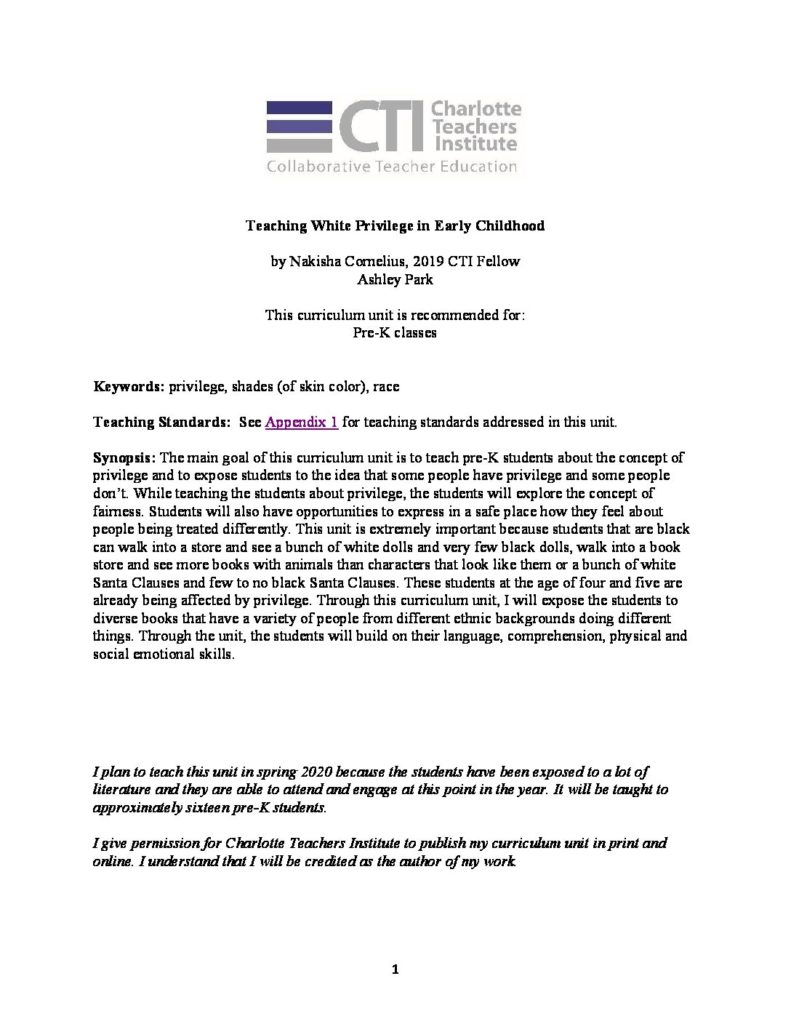 CTI Charlotte Teachers Institute
Collaborative Teacher Education

Teaching White Privilege in Early Childhood

by Nakisha Cornelius, 2019 CTI Fellow
Ashley Park

This curriculum unit is recommended for:
Pre-K classes

Keywords: privilege, shades (of skin color), race

Teaching Standards: See Appendix 1 for teaching standards addressed in this unit.

Synopsis: The main goal of this curriculum unit is to teach pre-K students about the concept of privilege and to expose students to the idea that some people have privilege and some people don't. While teaching the students about privilege, the students will explore the concept of fairness. Students will also have opportunities to express in a safe place how they feel about people being treated differently. This unit is extremely important because students that are black can walk into a store and see a bunch of white dolls and very few black dolls, walk into a book store and see more books with animals than characters that look like them or a bunch of white Santa Clauses and few to no black Santa Clauses. These students at the age of four and five are already being affected by privilege. Through this curriculum unit, I will expose the students to diverse books that have a variety of people from different ethnic backgrounds doing different things. Through the unit, the students will build on their language, comprehension, physical and social emotional skills.

I plan to teach this unit in spring 2020 because the students have been exposed to a lot of literature and they are able to attend and engage at this point in the year. It will be taught to approximately sixteen pre-K students.

I give permission for Charlotte Teachers Institute to publish my curriculum unit in print and online. I understand that I will be credited as the author of my work.

1